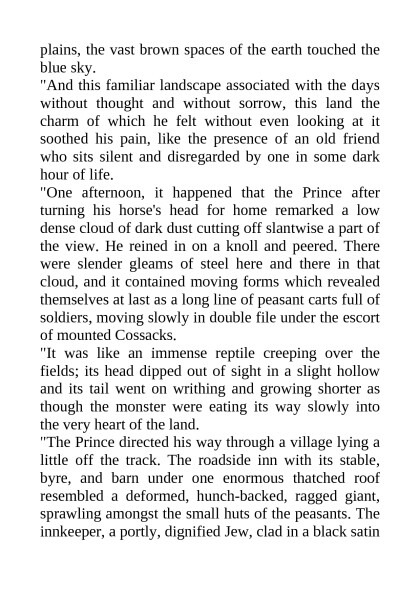 plains, the vast brown spaces of the earth touched the blue sky.

"And this familiar landscape associated with the days without thought and without sorrow, this land the charm of which he felt without even looking at it soothed his pain, like the presence of an old friend who sits silent and disregarded by one in some dark hour of life.

"One afternoon, it happened that the Prince after turning his horse's head for home remarked a low dense cloud of dark dust cutting off slantwise a part of the view. He reined in on a knoll and peered. There were slender gleams of steel here and there in that cloud, and it contained moving forms which revealed themselves at last as a long line of peasant carts full of soldiers, moving slowly in double file under the escort of mounted Cossacks.

"It was like an immense reptile creeping over the fields; its head dipped out of sight in a slight hollow and its tail went on writhing and growing shorter as though the monster were eating its way slowly into the very heart of the land.

"The Prince directed his way through a village lying a little off the track. The roadside inn with its stable, byre, and barn under one enormous thatched roof resembled a deformed, hunch-backed, ragged giant, sprawling amongst the small huts of the peasants. The innkeeper, a portly, dignified Jew, clad in a black satin